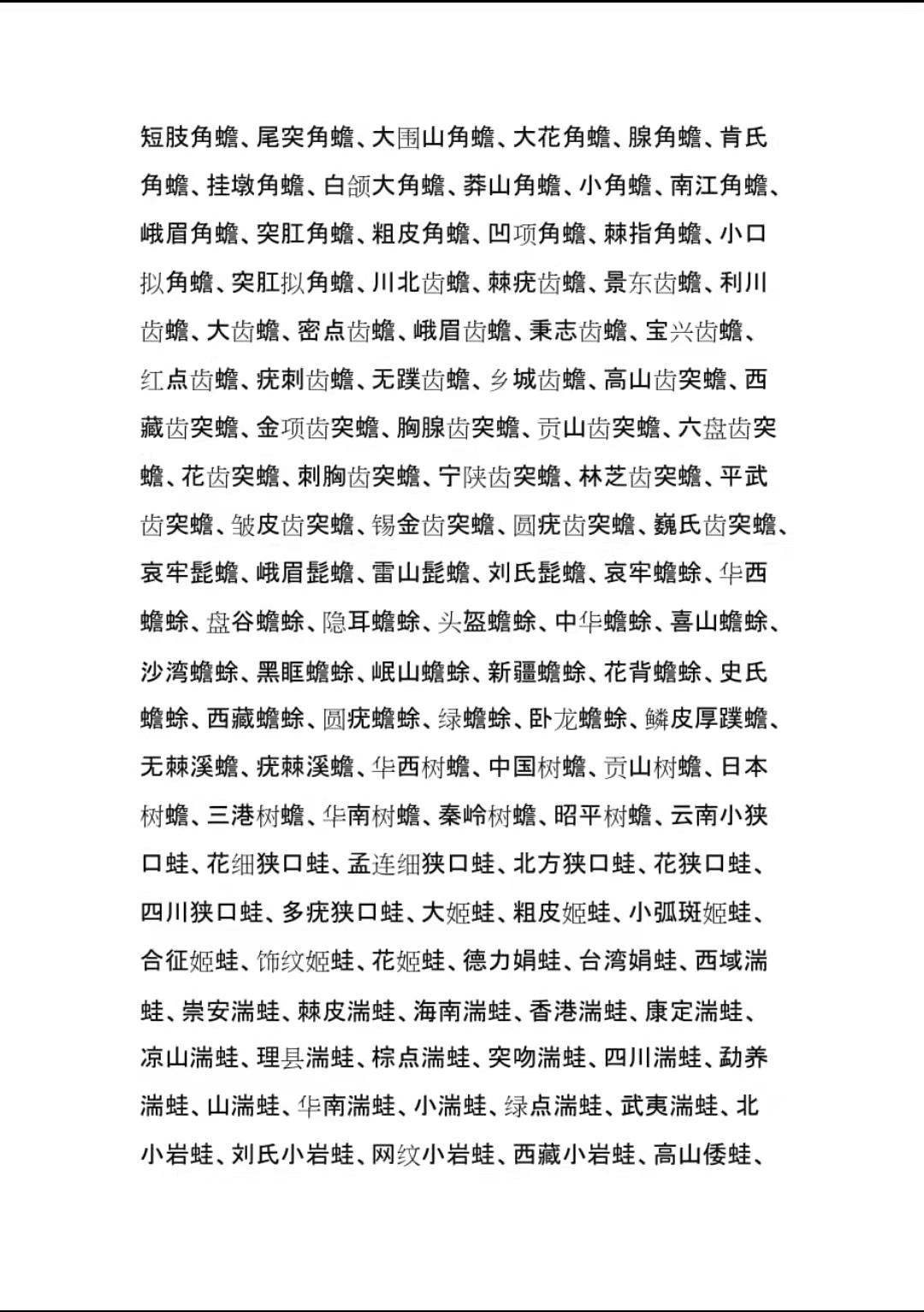 短肢角蟾、尾突角蟾、大围山角蟾、大花角蟾、腺角蟾、肯氏角蟾、挂墩角蟾、白颌大角蟾、莽山角蟾、小角蟾、南江角蟾、峨眉角蟾、突肛角蟾、粗皮角蟾、凹项角蟾、棘指角蟾、小口拟角蟾、突肛拟角蟾、川北齿蟾、棘疣齿蟾、景东齿蟾、利川齿蟾、大齿蟾、密点齿蟾、峨眉齿蟾、秉志齿蟾、宝兴齿蟾、红点齿蟾、疣刺齿蟾、无蹼齿蟾、乡城齿蟾、高山齿突蟾、西藏齿突蟾、金项齿突蟾、胸腺齿突蟾、贡山齿突蟾、六盘齿突蟾、花齿突蟾、刺胸齿突蟾、宁陕齿突蟾、林芝齿突蟾、平武齿突蟾、皱皮齿突蟾、锡金齿突蟾、圆疣齿突蟾、巍氏齿突蟾、哀牢髭蟾、峨眉髭蟾、雷山髭蟾、刘氏髭蟾、哀牢蟾蜍、华西蟾蜍、盘谷蟾蜍、隐耳蟾蜍、头盔蟾蜍、中华蟾蜍、喜山蟾蜍、沙湾蟾蜍、黑眶蟾蜍、岷山蟾蜍、新疆蟾蜍、花背蟾蜍、史氏蟾蜍、西藏蟾蜍、圆疣蟾蜍、绿蟾蜍、卧龙蟾蜍、鳞皮厚蹼蟾、无棘溪蟾、疣棘溪蟾、华西树蟾、中国树蟾、贡山树蟾、日本树蟾、三港树蟾、华南树蟾、秦岭树蟾、昭平树蟾、云南小狭口蛙、花细狭口蛙、孟连细狭口蛙、北方狭口蛙、花狭口蛙、四川狭口蛙、多疣狭口蛙、大姬蛙、粗皮姬蛙、小弧斑姬蛙、合征姬蛙、饰纹姬蛙、花姬蛙、德力娟蛙、台湾娟蛙、西域湍蛙、崇安湍蛙、棘皮湍蛙、海南湍蛙、香港湍蛙、康定湍蛙、凉山湍蛙、理县湍蛙、棕点湍蛙、突吻湍蛙、四川湍蛙、勐养湍蛙、山湍蛙、华南湍蛙、小湍蛙、绿点湍蛙、武夷湍蛙、北小岩蛙、刘氏小岩蛙、网纹小岩蛙、西藏小岩蛙、高山倭蛙、